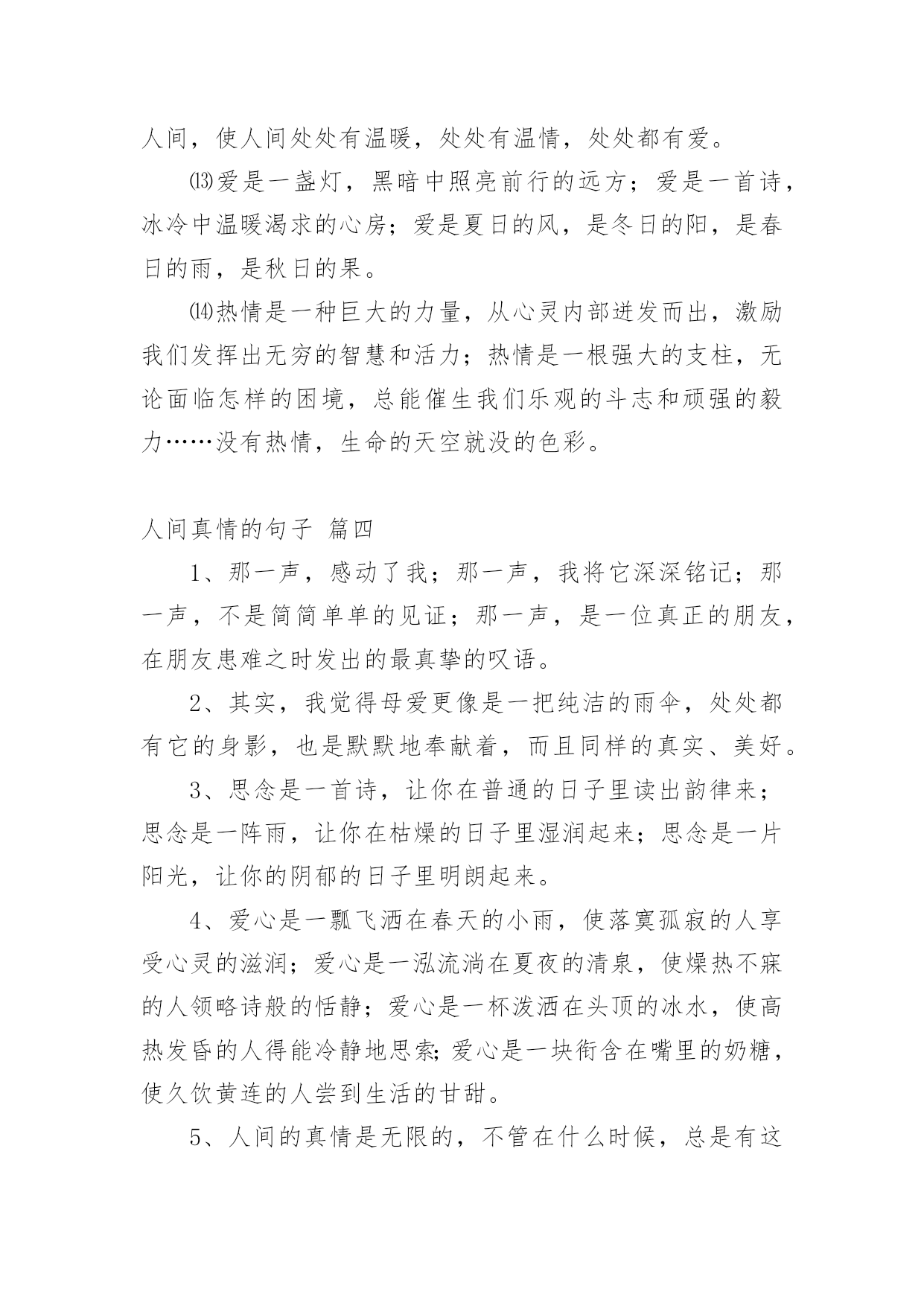 人间，使人间处处有温暖，处处有温情，处处都有爱。

⒀爱是一盏灯，黑暗中照亮前行的远方；爱是一首诗，冰冷中温暖渴求的心房；爱是夏日的风，是冬日的阳，是春日的雨，是秋日的果。

⒁热情是一种巨大的力量，从心灵内部迸发而出，激励我们发挥出无穷的智慧和活力；热情是一根强大的支柱，无论面临怎样的困境，总能催生我们乐观的斗志和顽强的毅力……没有热情，生命的天空就没的色彩。

人间真情的句子 篇四

1、那一声，感动了我；那一声，我将它深深铭记；那一声，不是简简单单的见证；那一声，是一位真正的朋友，在朋友患难之时发出的最真挚的叹语。

2、其实，我觉得母爱更像是一把纯洁的雨伞，处处都有它的身影，也是默默地奉献着，而且同样的真实、美好。

3、思念是一首诗，让你在普通的日子里读出韵律来；思念是一阵雨，让你在枯燥的日子里湿润起来；思念是一片阳光，让你的阴郁的日子里明朗起来。

4、爱心是一瓢飞洒在春天的小雨，使落寞孤寂的人享受心灵的滋润；爱心是一泓流淌在夏夜的清泉，使燥热不寐的人领略诗般的恬静；爱心是一杯泼洒在头顶的冰水，使高热发昏的人得能冷静地思索;爱心是一块衔含在嘴里的奶糖，使久饮黄连的人尝到生活的甘甜。

5、人间的真情是无限的，不管在什么时候，总是有这